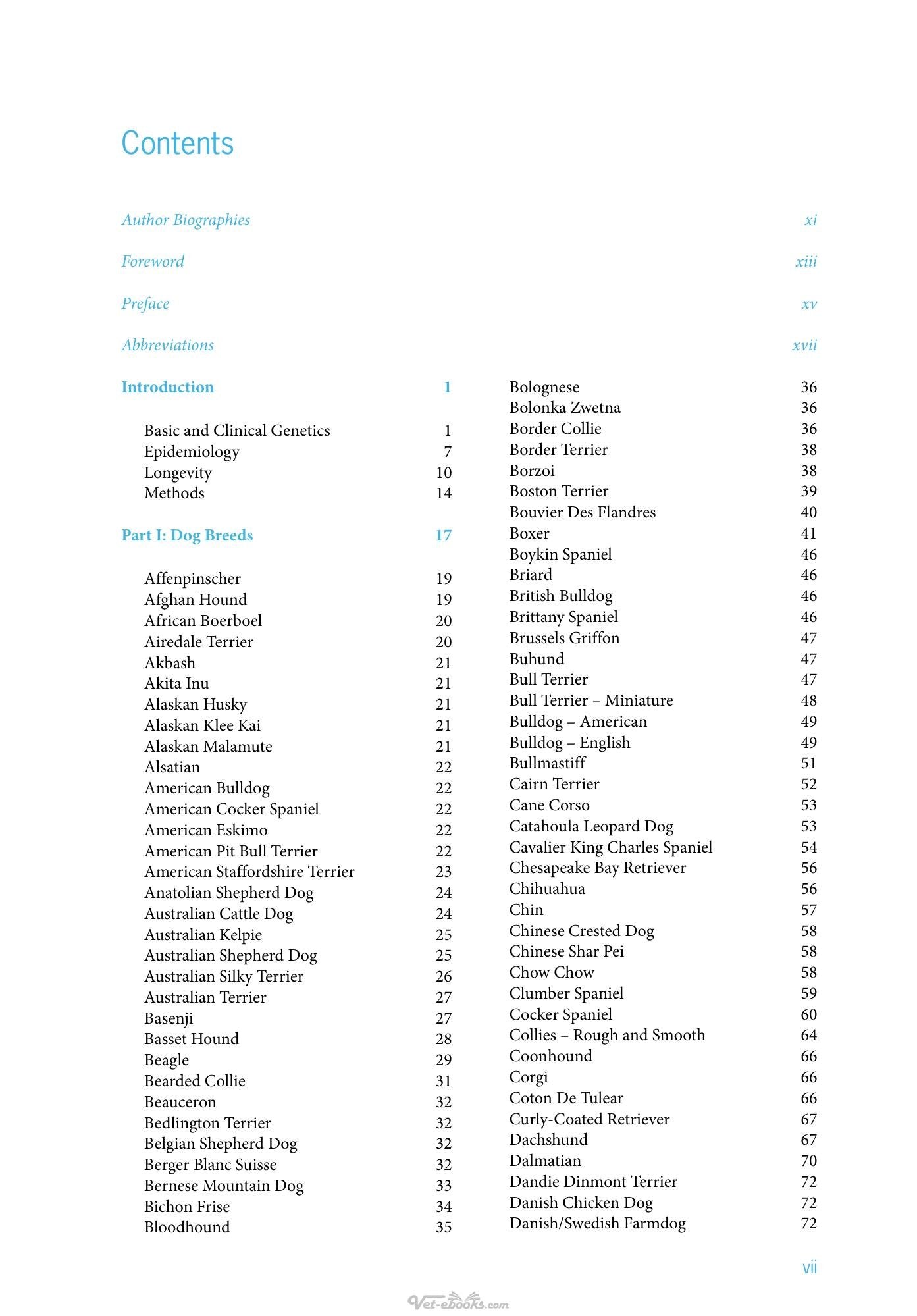 Contents

Author Biographies xi

Foreword xiii

Preface xv

Abbreviations xvii

Introduction 1

Basic and Clinical Genetics 1
Epidemiology 7
Longevity 10
Methods 14

Part I: Dog Breeds 17

Affenpinscher 19
Afghan Hound 19
African Boerboel 20
Airedale Terrier 20
Akbash 21
Akita Inu 21
Alaskan Husky 21
Alaskan Klee Kai 21
Alaskan Malamute 21
Alsatian 22
American Bulldog 22
American Cocker Spaniel 22
American Eskimo 22
American Pit Bull Terrier 22
American Staffordshire Terrier 23
Anatolian Shepherd Dog 24
Australian Cattle Dog 24
Australian Kelpie 25
Australian Shepherd Dog 25
Australian Silky Terrier 26
Australian Terrier 27
Basenji 27
Basset Hound 28
Beagle 29
Bearded Collie 31
Beauceron 32
Bedlington Terrier 32
Belgian Shepherd Dog 32
Berger Blanc Suisse 32
Bernese Mountain Dog 33
Bichon Frise 34
Bloodhound 35

Bolognese 36
Bolonka Zwetna 36
Border Collie 36
Border Terrier 38
Borzoi 38
Boston Terrier 39
Bouvier Des Flandres 40
Boxer 41
Boykin Spaniel 46
Briard 46
British Bulldog 46
Brittany Spaniel 46
Brussels Griffon 47
Buhund 47
Bull Terrier 47
Bull Terrier – Miniature 48
Bulldog – American 49
Bulldog – English 49
Bullmastiff 51
Cairn Terrier 52
Cane Corso 53
Catahoula Leopard Dog 53
Cavalier King Charles Spaniel 54
Chesapeake Bay Retriever 56
Chihuahua 56
Chin 57
Chinese Crested Dog 58
Chinese Shar Pei 58
Chow Chow 58
Clumber Spaniel 59
Cocker Spaniel 60
Collies – Rough and Smooth 64
Coonhound 66
Corgi 66
Coton De Tulear 66
Curly-Coated Retriever 67
Dachshund 67
Dalmatian 70
Dandie Dinmont Terrier 72
Danish Chicken Dog 72
Danish/Swedish Farmdog 72

vii

Vet-ebooks.com